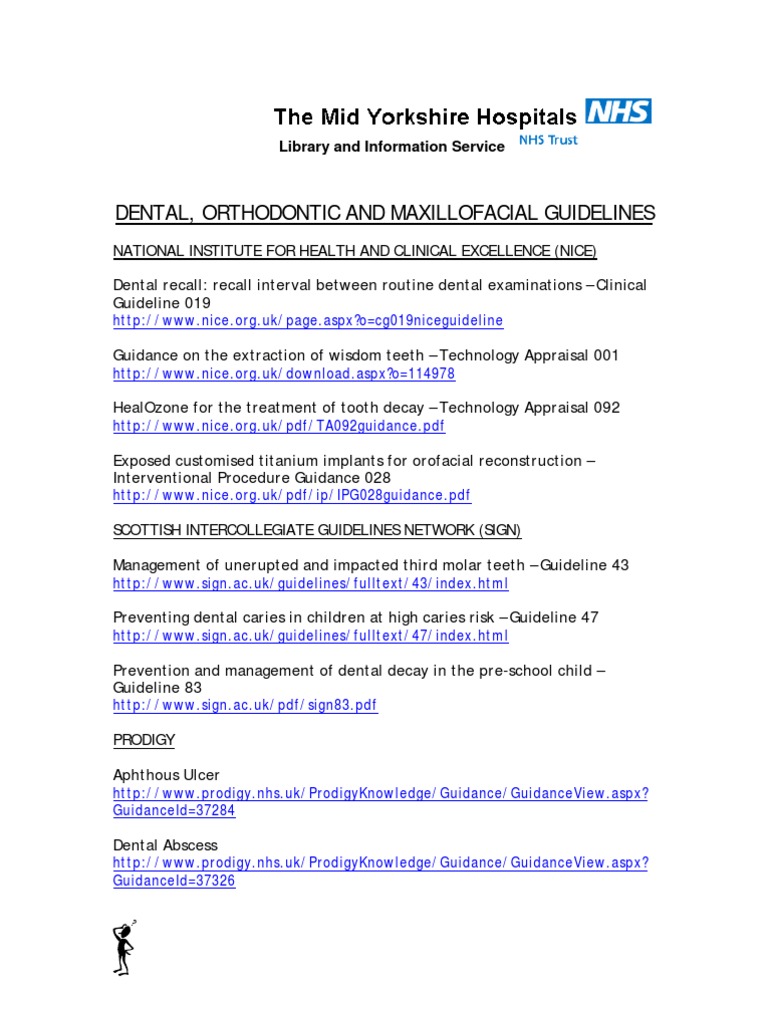 The Mid Yorkshire Hospitals NHS
NHS Trust
Library and Information Service

DENTAL, ORTHODONTIC AND MAXILLOFACIAL GUIDELINES

NATIONAL INSTITUTE FOR HEALTH AND CLINICAL EXCELLENCE (NICE)

Dental recall: recall interval between routine dental examinations – Clinical Guideline 019
http://www.nice.org.uk/page.aspx?o=cg019niceguideline

Guidance on the extraction of wisdom teeth – Technology Appraisal 001
http://www.nice.org.uk/download.aspx?o=114978

HealOzone for the treatment of tooth decay – Technology Appraisal 092
http://www.nice.org.uk/pdf/TA092guidance.pdf

Exposed customised titanium implants for orofacial reconstruction – Interventional Procedure Guidance 028
http://www.nice.org.uk/pdf/ip/IPG028guidance.pdf

SCOTTISH INTERCOLLEGIATE GUIDELINES NETWORK (SIGN)

Management of unerupted and impacted third molar teeth – Guideline 43
http://www.sign.ac.uk/guidelines/fulltext/43/index.html

Preventing dental caries in children at high caries risk – Guideline 47
http://www.sign.ac.uk/guidelines/fulltext/47/index.html

Prevention and management of dental decay in the pre-school child – Guideline 83
http://www.sign.ac.uk/pdf/sign83.pdf

PRODIGY

Aphthous Ulcer
http://www.prodigy.nhs.uk/ProdigyKnowledge/Guidance/GuidanceView.aspx?GuidanceId=37284

Dental Abscess
http://www.prodigy.nhs.uk/ProdigyKnowledge/Guidance/GuidanceView.aspx?GuidanceId=37326